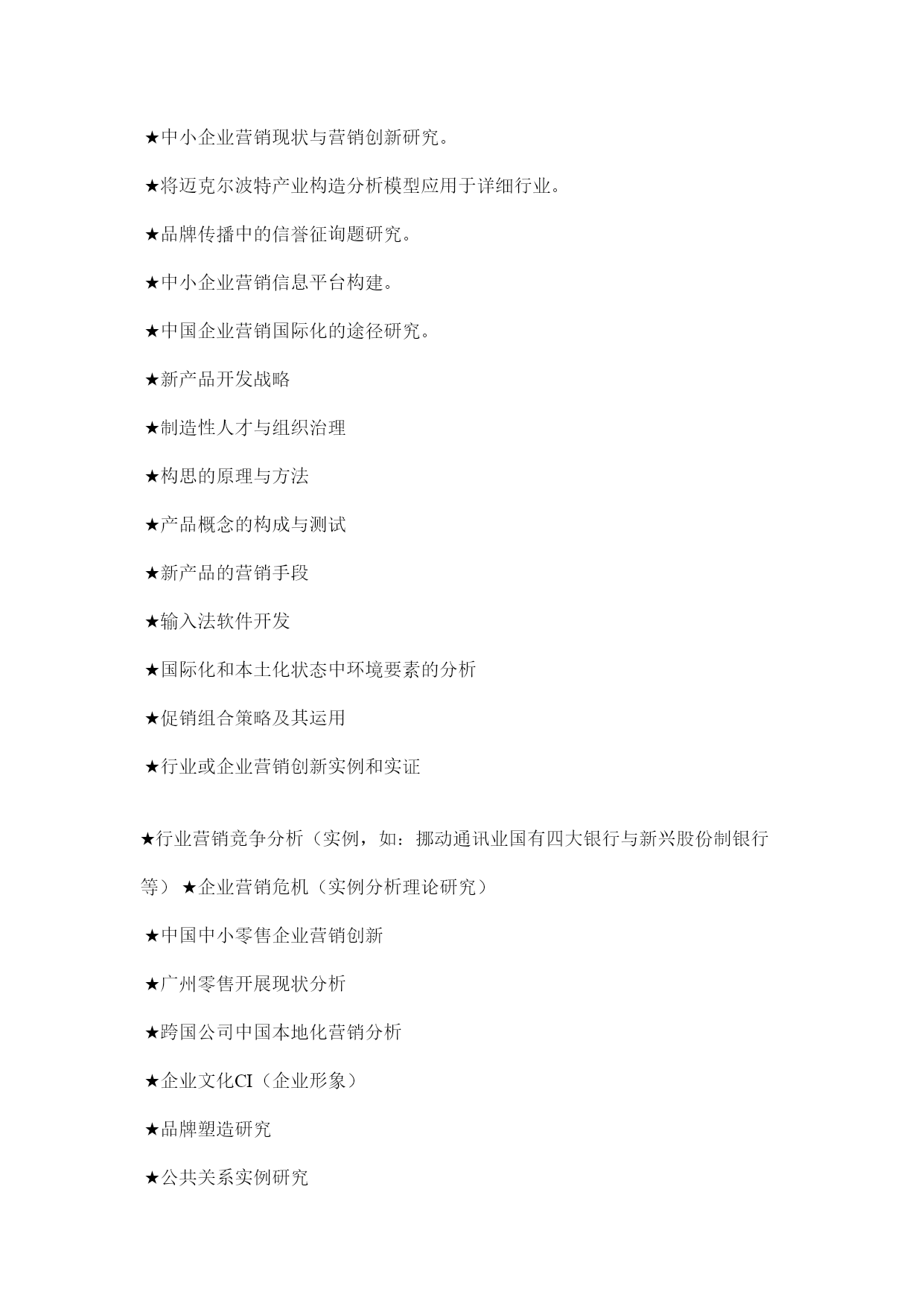 ★中小企业营销现状与营销创新研究。

★将迈克尔波特产业构造分析模型应用于详细行业。

★品牌传播中的信誉征询题研究。

★中小企业营销信息平台构建。

★中国企业营销国际化的途径研究。

★新产品开发战略

★制造性人才与组织治理

★构思的原理与方法

★产品概念的构成与测试

★新产品的营销手段

★输入法软件开发

★国际化和本土化状态中环境要素的分析

★促销组合策略及其运用

★行业或企业营销创新实例和实证

★行业营销竞争分析（实例，如：挪动通讯业国有四大银行与新兴股份制银行等）★企业营销危机（实例分析理论研究）

★中国中小零售企业营销创新

★广州零售开展现状分析

★跨国公司中国本地化营销分析

★企业文化CI（企业形象）

★品牌塑造研究

★公共关系实例研究